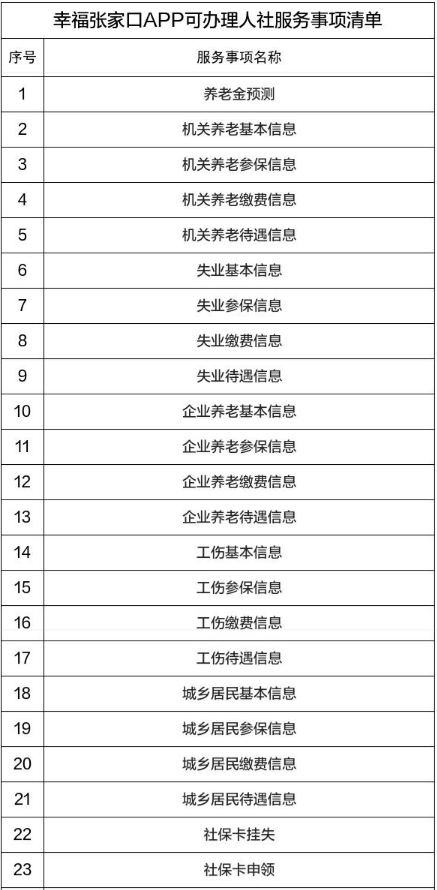 幸福张家口APP可办理人社服务事项清单

| 序号 | 服务事项名称 |
|---|---|
| 1 | 养老金预测 |
| 2 | 机关养老基本信息 |
| 3 | 机关养老参保信息 |
| 4 | 机关养老缴费信息 |
| 5 | 机关养老待遇信息 |
| 6 | 失业基本信息 |
| 7 | 失业参保信息 |
| 8 | 失业缴费信息 |
| 9 | 失业待遇信息 |
| 10 | 企业养老基本信息 |
| 11 | 企业养老参保信息 |
| 12 | 企业养老缴费信息 |
| 13 | 企业养老待遇信息 |
| 14 | 工伤基本信息 |
| 15 | 工伤参保信息 |
| 16 | 工伤缴费信息 |
| 17 | 工伤待遇信息 |
| 18 | 城乡居民基本信息 |
| 19 | 城乡居民参保信息 |
| 20 | 城乡居民缴费信息 |
| 21 | 城乡居民待遇信息 |
| 22 | 社保卡挂失 |
| 23 | 社保卡申领 |